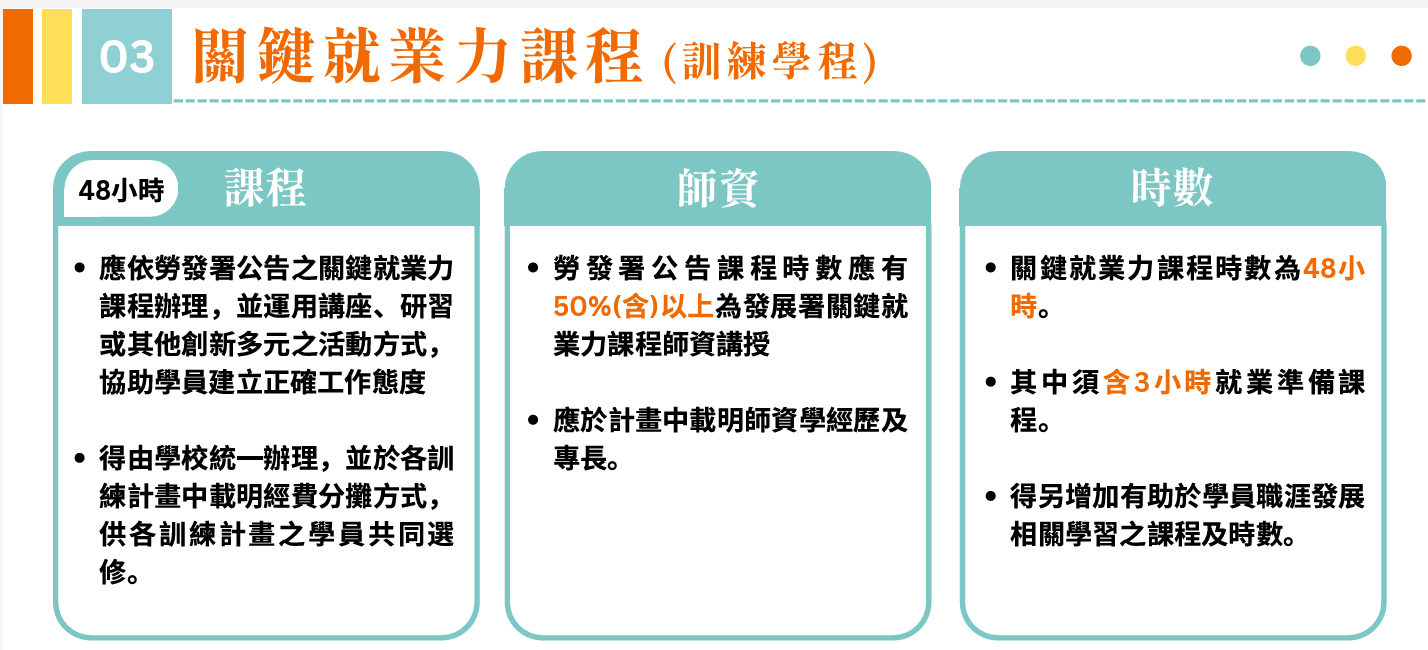 03 關鍵就業力課程(訓練學程)

48小時 課程

• 應依勞發署公告之關鍵就業力課程辦理，並運用講座、研習或其他創新多元之活動方式，協助學員建立正確工作態度

• 得由學校統一辦理，並於各訓練計畫中載明經費分攤方式，供各訓練計畫之學員共同選修。

師資

• 勞發署公告課程時數應有50%(含)以上為發展署關鍵就業力課程師資講授

• 應於計畫中載明師資學經歷及專長。

時數

• 關鍵就業力課程時數為48小時。

• 其中須含3小時就業準備課程。

• 得另增加有助於學員職涯發展相關學習之課程及時數。